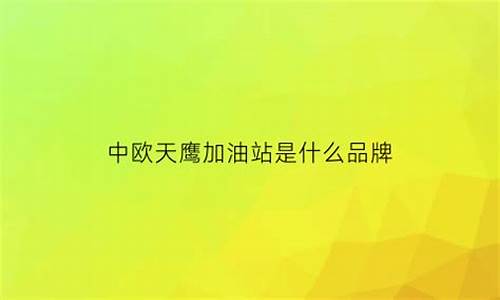 中欧天鹰加油站是什么品牌